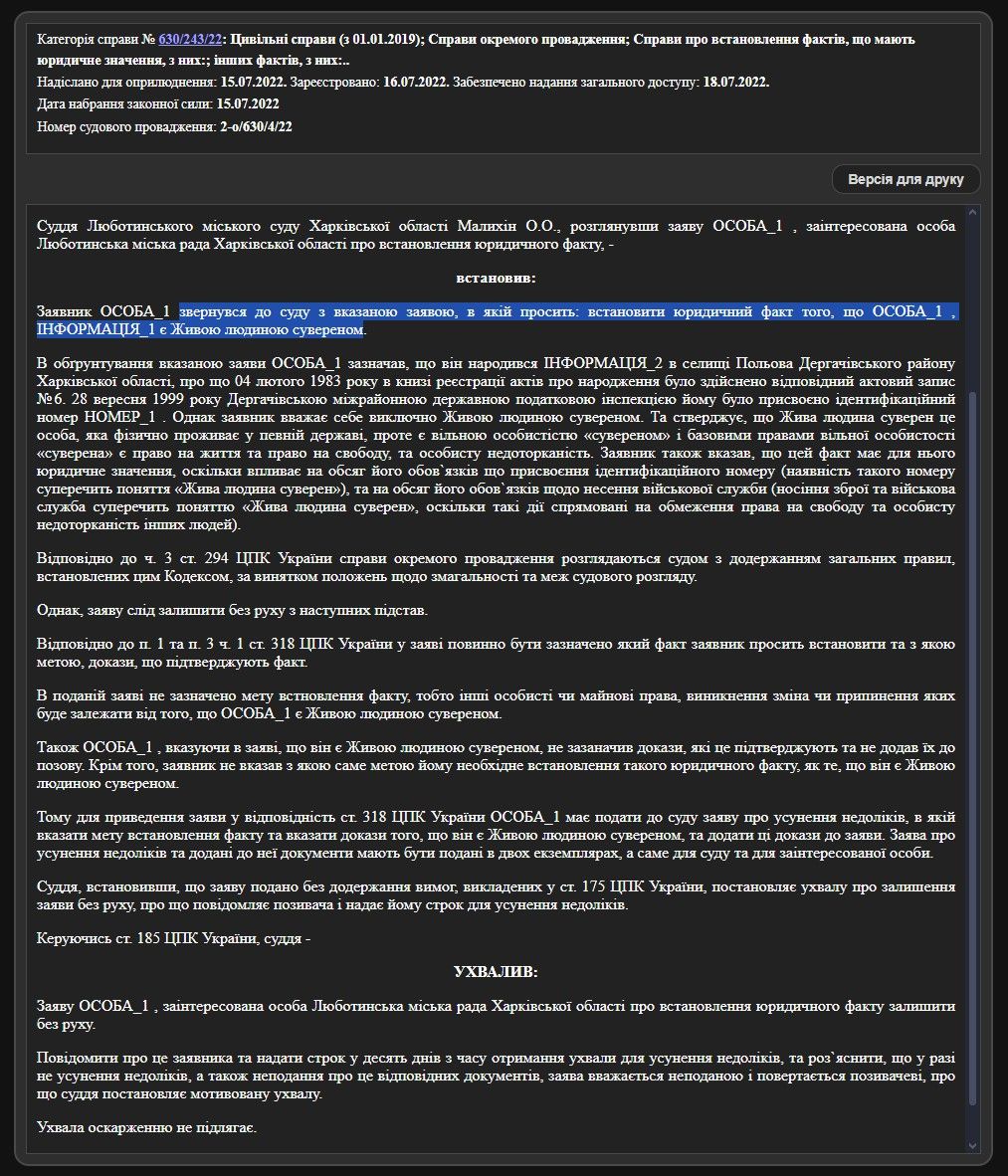 Категорія справи № 630/243/22: Цивільні справи (з 01.01.2019); Справи окремого провадження; Справи про встановлення фактів, що мають юридичне значення, з них:; інших фактів, з них:..
Надіслано для оприлюднення: 15.07.2022. Зареєстровано: 16.07.2022. Забезпечено надання загального доступу: 18.07.2022.
Дата набрання законної сили: 15.07.2022
Номер судового провадження: 2-о/630/4/22

Версія для друку

Суддя Люботинського міського суду Харківської області Малихін О.О., розглянувши заяву ОСОБА_1 , заінтересована особа Люботинська міська рада Харківської області про встановлення юридичного факту, -

встановив:

Заявник ОСОБА_1 звернувся до суду з вказаною заявою, в якій просить: встановити юридичний факт того, що ОСОБА_1 , ІНФОРМАЦІЯ_1 є Живою людиною сувереном.

В обґрунтування вказаною заяви ОСОБА_1 зазначав, що він народився ІНФОРМАЦІЯ_2 в селищі Польова Дергачівського району Харківської області, про що 04 лютого 1983 року в книзі реєстрації актів про народження було здійснено відповідний актовий запис №6. 28 вересня 1999 року Дергачівською міжрайонною державною податковою інспекцією йому було присвоєно ідентифікаційний номер НОМЕР_1 . Однак заявник вважає себе виключно Живою людиною сувереном. Та стверджує, що Жива людина суверен це особа, яка фізично проживає у певній державі, проте є вільною особистістю «сувереном» і базовими правами вільної особистості «суверена» є право на життя та право на свободу, та особисту недоторканість. Заявник також вказав, що цей факт має для нього юридичне значення, оскільки впливає на обсяг його обов`язків що присвоєння ідентифікаційного номеру (наявність такого номеру суперечить поняття «Жива людина суверен»), та на обсяг його обов`язків щодо несення військової служби (носіння зброї та військова служба суперечить поняттю «Жива людина суверен», оскільки такі дії спрямовані на обмеження права на свободу та особисту недоторканість інших людей).

Відповідно до ч. 3 ст. 294 ЦПК України справи окремого провадження розглядаються судом з додержанням загальних правил, встановлених цим Кодексом, за винятком положень щодо змагальності та меж судового розгляду.

Однак, заяву слід залишити без руху з наступних підстав.

Відповідно до п. 1 та п. 3 ч. 1 ст. 318 ЦПК України у заяві повинно бути зазначено який факт заявник просить встановити та з якою метою, докази, що підтверджують факт.

В поданій заяві не зазначено мету встновлення факту, тобто інші особисті чи майнові права, виникнення зміна чи припинення яких буде залежати від того, що ОСОБА_1 є Живою людиною сувереном.

Також ОСОБА_1 , вказуючи в заяві, що він є Живою людиною сувереном, не зазаначив докази, які це підтверджують та не додав їх до позову. Крім того, заявник не вказав з якою саме метою йому необхідне встановлення такого юридичного факту, як те, що він є Живою людиною сувереном.

Тому для приведення заяви у відповідність ст. 318 ЦПК України ОСОБА_1 має подати до суду заяву про усунення недоліків, в якій вказати мету встановлення факту та вказати докази того, що він є Живою людиною сувереном, та додати ці докази до заяви. Заява про усунення недоліків та додані до неї документи мають бути подані в двох екземплярах, а саме для суду та для заінтересованої особи.

Суддя, встановивши, що заяву подано без додержання вимог, викладених у ст. 175 ЦПК України, постановляє ухвалу про залишення заяви без руху, про що повідомляє позивача і надає йому строк для усунення недоліків.

Керуючись ст. 185 ЦПК України, суддя -

УХВАЛИВ:

Заяву ОСОБА_1 , заінтересована особа Люботинська міська рада Харківської області про встановлення юридичного факту залишити без руху.

Повідомити про це заявника та надати строк у десять днів з часу отримання ухвали для усунення недоліків, та роз`яснити, що у разі не усунення недоліків, а також неподання про це відповідних документів, заява вважається неподаною і повертається позивачеві, про що суддя постановляє мотивовану ухвалу.

Ухвала оскарженню не підлягає.